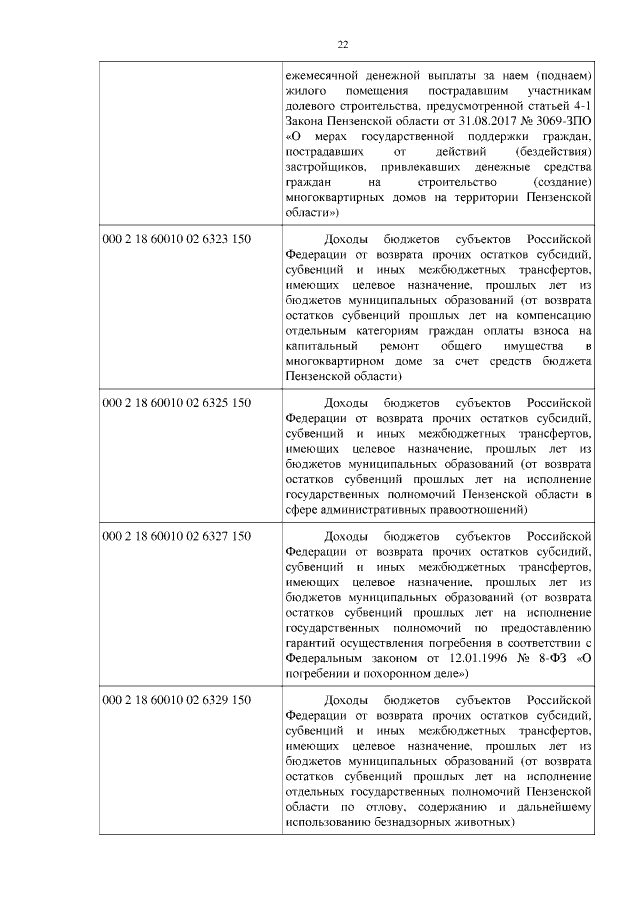 22

| | |
|---|---|
| | ежемесячной денежной выплаты за наем (поднаем) жилого помещения пострадавшим участникам долевого строительства, предусмотренной статьей 4-1 Закона Пензенской области от 31.08.2017 № 3069-ЗПО «О мерах государственной поддержки граждан, пострадавших от действий (бездействия) застройщиков, привлекавших денежные средства граждан на строительство (создание) многоквартирных домов на территории Пензенской области») |
| 000 2 18 60010 02 6323 150 | Доходы бюджетов субъектов Российской Федерации от возврата прочих остатков субсидий, субвенций и иных межбюджетных трансфертов, имеющих целевое назначение, прошлых лет из бюджетов муниципальных образований (от возврата остатков субвенций прошлых лет на компенсацию отдельным категориям граждан оплаты взноса на капитальный ремонт общего имущества в многоквартирном доме за счет средств бюджета Пензенской области) |
| 000 2 18 60010 02 6325 150 | Доходы бюджетов субъектов Российской Федерации от возврата прочих остатков субсидий, субвенций и иных межбюджетных трансфертов, имеющих целевое назначение, прошлых лет из бюджетов муниципальных образований (от возврата остатков субвенций прошлых лет на исполнение государственных полномочий Пензенской области в сфере административных правоотношений) |
| 000 2 18 60010 02 6327 150 | Доходы бюджетов субъектов Российской Федерации от возврата прочих остатков субсидий, субвенций и иных межбюджетных трансфертов, имеющих целевое назначение, прошлых лет из бюджетов муниципальных образований (от возврата остатков субвенций прошлых лет на исполнение государственных полномочий по предоставлению гарантий осуществления погребения в соответствии с Федеральным законом от 12.01.1996 № 8-ФЗ «О погребении и похоронном деле») |
| 000 2 18 60010 02 6329 150 | Доходы бюджетов субъектов Российской Федерации от возврата прочих остатков субсидий, субвенций и иных межбюджетных трансфертов, имеющих целевое назначение, прошлых лет из бюджетов муниципальных образований (от возврата остатков субвенций прошлых лет на исполнение отдельных государственных полномочий Пензенской области по отлову, содержанию и дальнейшему использованию безнадзорных животных) |